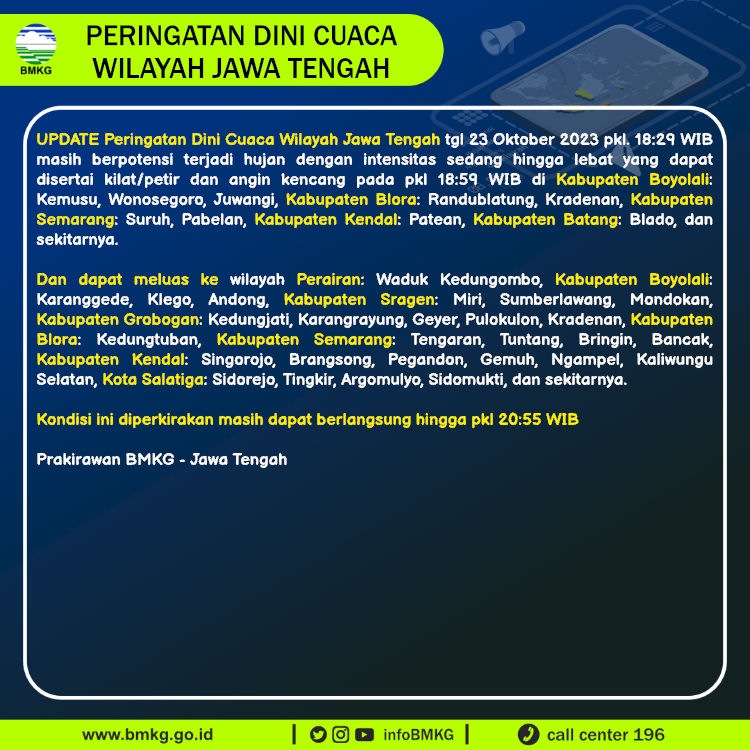 BMKG

PERINGATAN DINI CUACA WILAYAH JAWA TENGAH

UPDATE Peringatan Dini Cuaca Wilayah Jawa Tengah tgl 23 Oktober 2023 pkl. 18:29 WIB masih berpotensi terjadi hujan dengan intensitas sedang hingga lebat yang dapat disertai kilat/petir dan angin kencang pada pkl 18:59 WIB di Kabupaten Boyolali: Kemusu, Wonosegoro, Juwangi, Kabupaten Blora: Randublatung, Kradenan, Kabupaten Semarang: Suruh, Pabelan, Kabupaten Kendal: Patean, Kabupaten Batang: Blado, dan sekitarnya.

Dan dapat meluas ke wilayah Perairan: Waduk Kedungombo, Kabupaten Boyolali: Karanggede, Klego, Andong, Kabupaten Sragen: Miri, Sumberlawang, Mondokan, Kabupaten Grobogan: Kedungjati, Karangrayung, Geyer, Pulokulon, Kradenan, Kabupaten Blora: Kedungtuban, Kabupaten Semarang: Tengaran, Tuntang, Bringin, Bancak, Kabupaten Kendal: Singorojo, Brangsong, Pegandon, Gemuh, Ngampel, Kaliwungu Selatan, Kota Salatiga: Sidorejo, Tingkir, Argomulyo, Sidomukti, dan sekitarnya.

Kondisi ini diperkirakan masih dapat berlangsung hingga pkl 20:55 WIB

Prakirawan BMKG - Jawa Tengah

www.bmkg.go.id | infoBMKG | call center 196